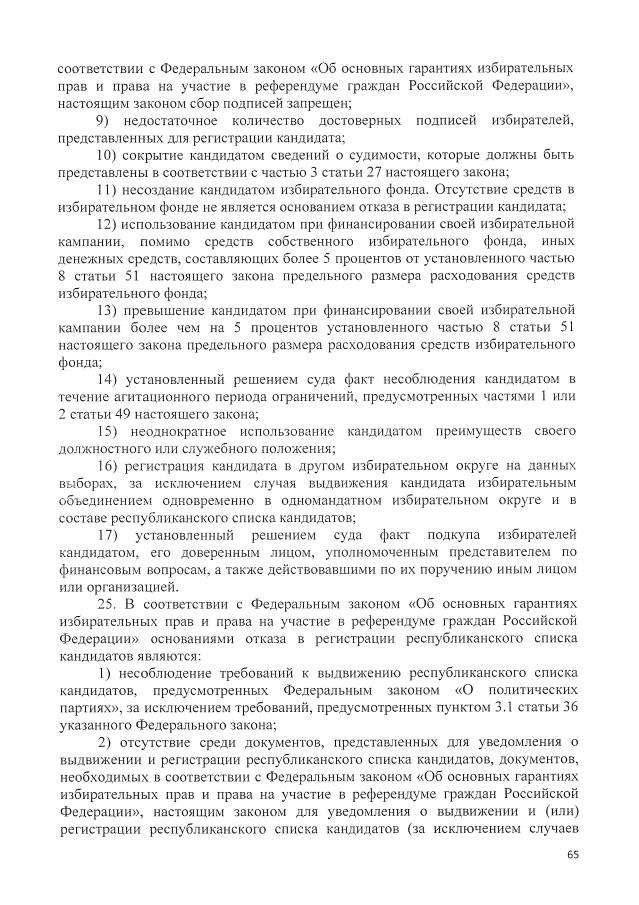 соответствии с Федеральным законом «Об основных гарантиях избирательных прав и права на участие в референдуме граждан Российской Федерации», настоящим законом сбор подписей запрещен;

9) недостаточное количество достоверных подписей избирателей, представленных для регистрации кандидата;

10) сокрытие кандидатом сведений о судимости, которые должны быть представлены в соответствии с частью 3 статьи 27 настоящего закона;

11) несоздание кандидатом избирательного фонда. Отсутствие средств в избирательном фонде не является основанием отказа в регистрации кандидата;

12) использование кандидатом при финансировании своей избирательной кампании, помимо средств собственного избирательного фонда, иных денежных средств, составляющих более 5 процентов от установленного частью 8 статьи 51 настоящего закона предельного размера расходования средств избирательного фонда;

13) превышение кандидатом при финансировании своей избирательной кампании более чем на 5 процентов установленного частью 8 статьи 51 настоящего закона предельного размера расходования средств избирательного фонда;

14) установленный решением суда факт несоблюдения кандидатом в течение агитационного периода ограничений, предусмотренных частями 1 или 2 статьи 49 настоящего закона;

15) неоднократное использование кандидатом преимуществ своего должностного или служебного положения;

16) регистрация кандидата в другом избирательном округе на данных выборах, за исключением случая выдвижения кандидата избирательным объединением одновременно в одномандатном избирательном округе и в составе республиканского списка кандидатов;

17) установленный решением суда факт подкупа избирателей кандидатом, его доверенным лицом, уполномоченным представителем по финансовым вопросам, а также действовавшими по их поручению иным лицом или организацией.

25. В соответствии с Федеральным законом «Об основных гарантиях избирательных прав и права на участие в референдуме граждан Российской Федерации» основаниями отказа в регистрации республиканского списка кандидатов являются:

1) несоблюдение требований к выдвижению республиканского списка кандидатов, предусмотренных Федеральным законом «О политических партиях», за исключением требований, предусмотренных пунктом 3.1 статьи 36 указанного Федерального закона;

2) отсутствие среди документов, представленных для уведомления о выдвижении и регистрации республиканского списка кандидатов, документов, необходимых в соответствии с Федеральным законом «Об основных гарантиях избирательных прав и права на участие в референдуме граждан Российской Федерации», настоящим законом для уведомления о выдвижении и (или) регистрации республиканского списка кандидатов (за исключением случаев

65